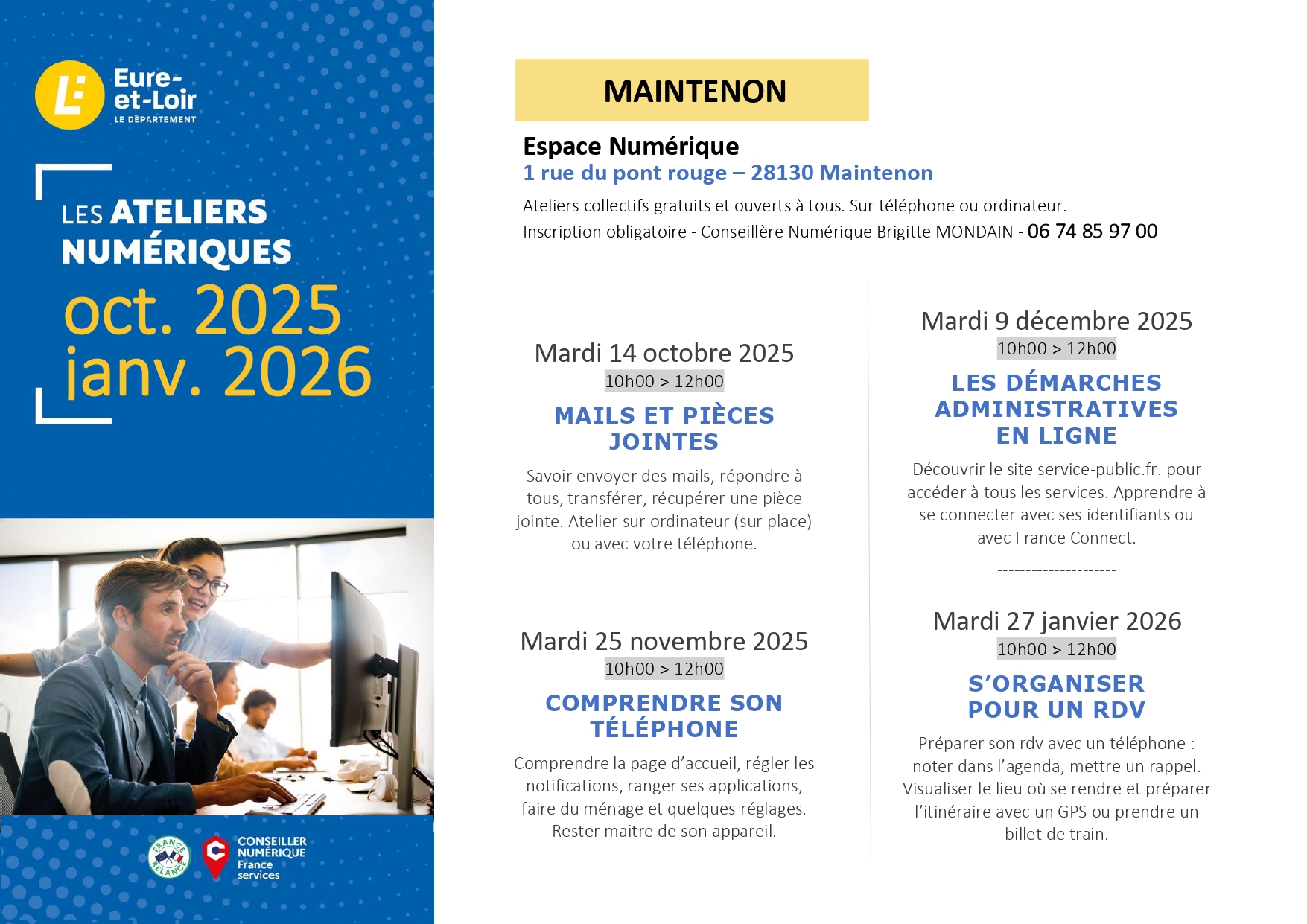 Eure-et-Loir
LE DÉPARTEMENT

LES ATELIERS NUMÉRIQUES
oct. 2025
janv. 2026

FRANCE RELANCE
CONSEILLER NUMÉRIQUE France services

MAINTENON

Espace Numérique
1 rue du pont rouge – 28130 Maintenon
Ateliers collectifs gratuits et ouverts à tous. Sur téléphone ou ordinateur.
Inscription obligatoire - Conseillère Numérique Brigitte MONDAIN - 06 74 85 97 00

Mardi 14 octobre 2025
10h00 > 12h00
MAILS ET PIÈCES JOINTES
Savoir envoyer des mails, répondre à tous, transférer, récupérer une pièce jointe. Atelier sur ordinateur (sur place) ou avec votre téléphone.
---------------------

Mardi 25 novembre 2025
10h00 > 12h00
COMPRENDRE SON TÉLÉPHONE
Comprendre la page d'accueil, régler les notifications, ranger ses applications, faire du ménage et quelques réglages. Rester maitre de son appareil.
---------------------

Mardi 9 décembre 2025
10h00 > 12h00
LES DÉMARCHES ADMINISTRATIVES EN LIGNE
Découvrir le site service-public.fr. pour accéder à tous les services. Apprendre à se connecter avec ses identifiants ou avec France Connect.
---------------------

Mardi 27 janvier 2026
10h00 > 12h00
S'ORGANISER POUR UN RDV
Préparer son rdv avec un téléphone : noter dans l'agenda, mettre un rappel. Visualiser le lieu où se rendre et préparer l'itinéraire avec un GPS ou prendre un billet de train.
---------------------